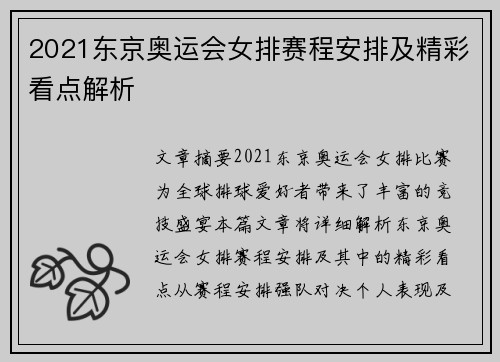 2021东京奥运会女排赛程安排及精彩看点解析

文章摘要2021东京奥运会女排比赛为全球排球爱好者带来了丰富的竞技盛宴本篇文章将详细解析东京奥运会女排赛程安排及其中的精彩看点从赛程安排强队对决个人表现及